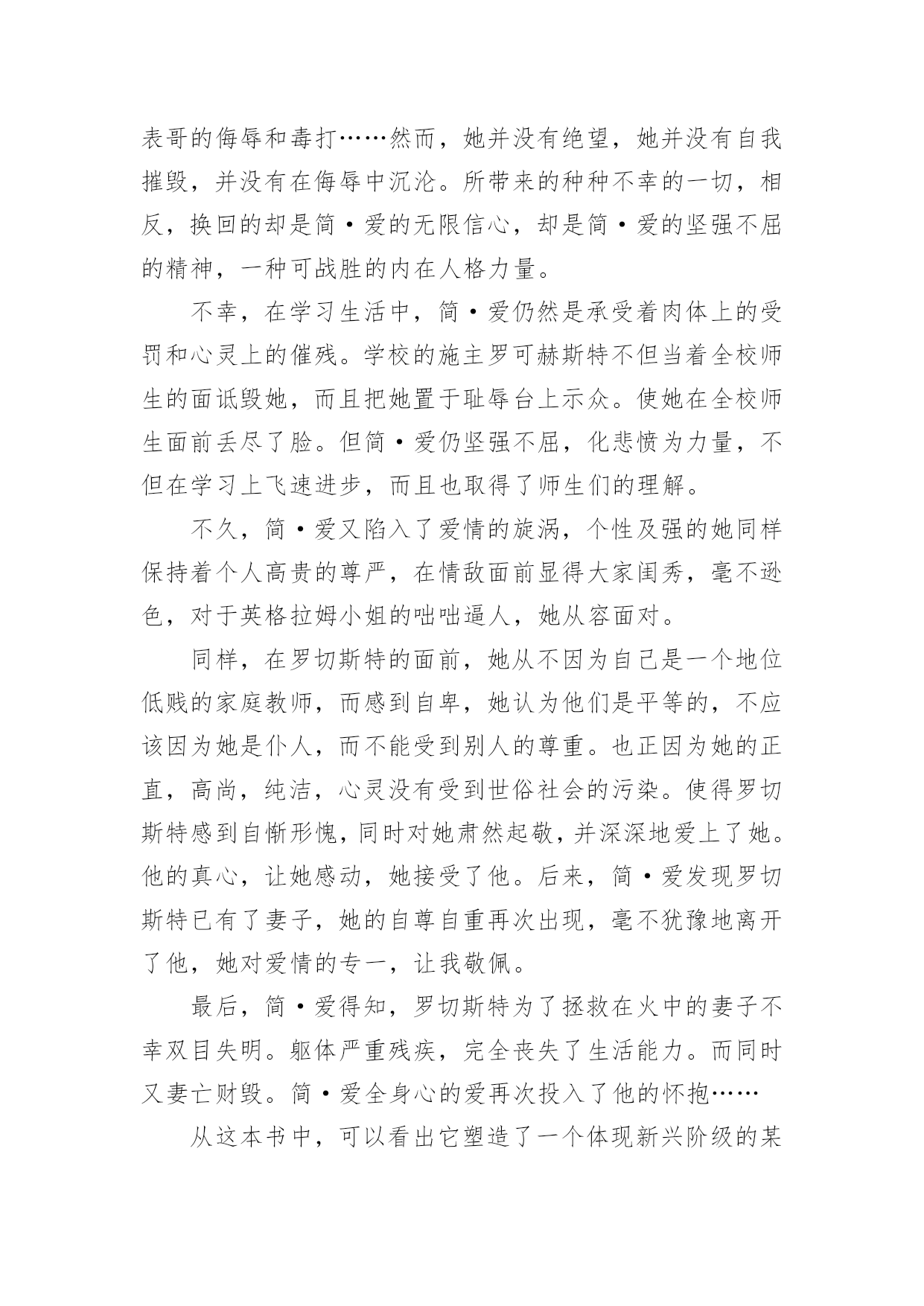 表哥的侮辱和毒打……然而，她并没有绝望，她并没有自我摧毁，并没有在侮辱中沉沦。所带来的种种不幸的一切，相反，换回的却是简·爱的无限信心，却是简·爱的坚强不屈的精神，一种可战胜的内在人格力量。

不幸，在学习生活中，简·爱仍然是承受着肉体上的受罚和心灵上的催残。学校的施主罗可赫斯特不但当着全校师生的面诋毁她，而且把她置于耻辱台上示众。使她在全校师生面前丢尽了脸。但简·爱仍坚强不屈，化悲愤为力量，不但在学习上飞速进步，而且也取得了师生们的理解。

不久，简·爱又陷入了爱情的旋涡，个性及强的她同样保持着个人高贵的尊严，在情敌面前显得大家闺秀，毫不逊色，对于英格拉姆小姐的咄咄逼人，她从容面对。

同样，在罗切斯特的面前，她从不因为自己是一个地位低贱的家庭教师，而感到自卑，她认为他们是平等的，不应该因为她是仆人，而不能受到别人的尊重。也正因为她的正直，高尚，纯洁，心灵没有受到世俗社会的污染。使得罗切斯特感到自惭形愧，同时对她肃然起敬，并深深地爱上了她。他的真心，让她感动，她接受了他。后来，简·爱发现罗切斯特已有了妻子，她的自尊自重再次出现，毫不犹豫地离开了他，她对爱情的专一，让我敬佩。

最后，简·爱得知，罗切斯特为了拯救在火中的妻子不幸双目失明。躯体严重残疾，完全丧失了生活能力。而同时又妻亡财毁。简·爱全身心的爱再次投入了他的怀抱……

从这本书中，可以看出它塑造了一个体现新兴阶级的某